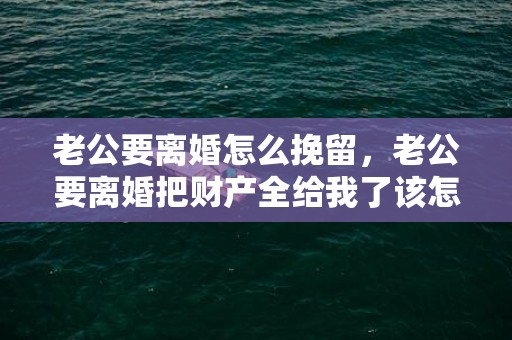 老公要离婚怎么挽留，老公要离婚把财产全给我了该怎